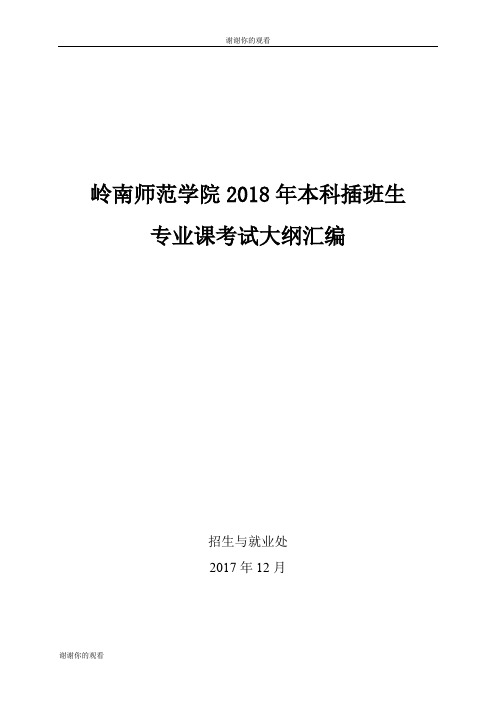 谢谢你的观看

岭南师范学院 2018 年本科插班生

专业课考试大纲汇编

招生与就业处

2017 年 12 月

谢谢你的观看